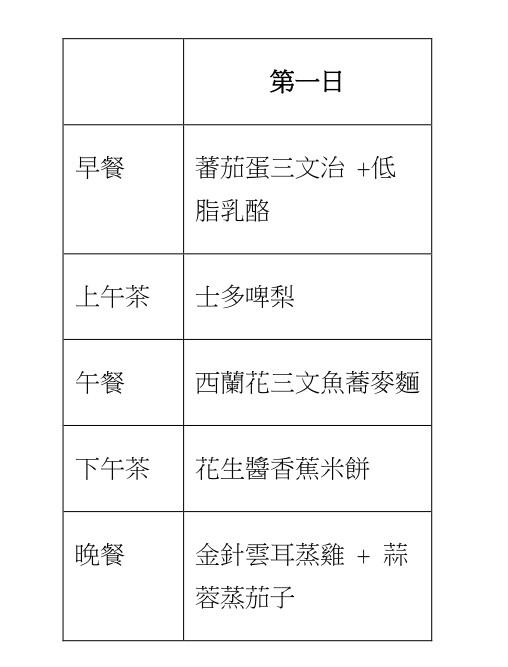 |  | 第一日 |
|---|---|
| 早餐 | 蕃茄蛋三文治 +低脂乳酪 |
| 上午茶 | 士多啤梨 |
| 午餐 | 西蘭花三文魚蕎麥麵 |
| 下午茶 | 花生醬香蕉米餅 |
| 晚餐 | 金針雲耳蒸雞 + 蒜蓉蒸茄子 |